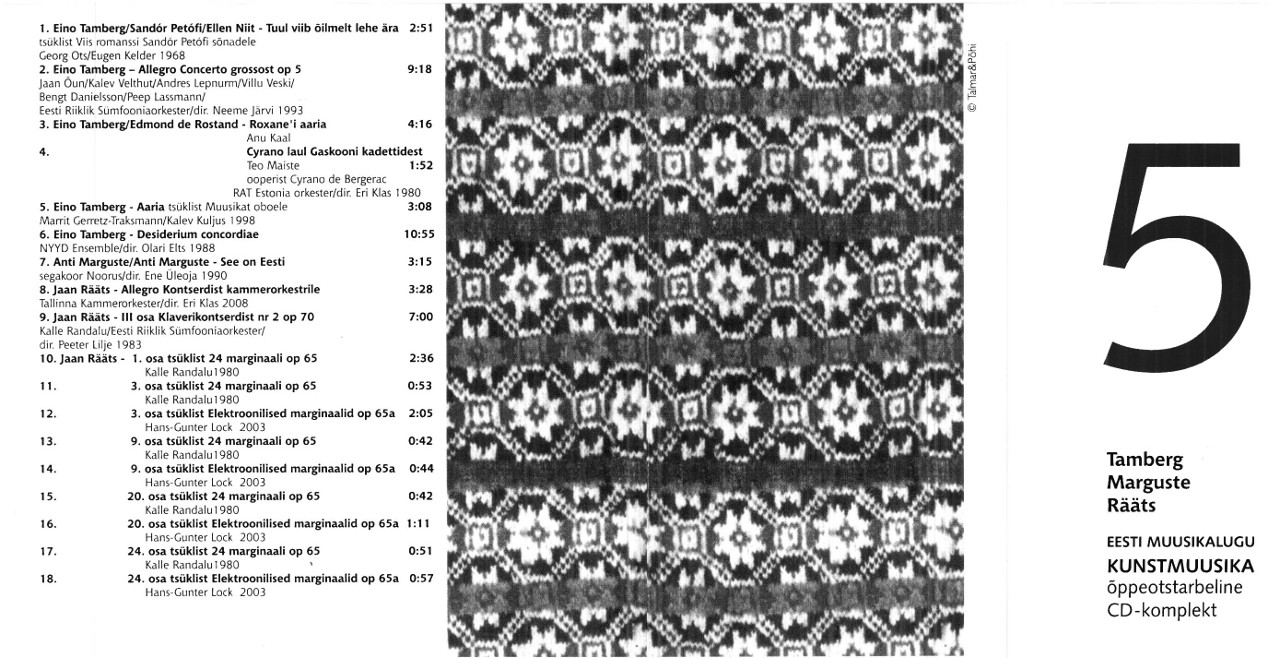 1. Eino Tamberg/Sandór Petőfi/Ellen Niit - Tuul viib õilmelt lehe ära 2:51
tsüklist Viis romanssi Sandór Petőfi sõnadele
Georg Ots/Eugen Kelder 1968

2. Eino Tamberg – Allegro Concerto grossost op 5 9:18
Jaan Õun/Kalev Velthut/Andres Lepnurm/Villu Veski/
Bengt Danielsson/Peep Lassmann/
Eesti Riiklik Sümfooniaorkester/dir. Neeme Järvi 1993

3. Eino Tamberg/Edmond de Rostand - Roxane'i aaria 4:16
Anu Kaal

4. Cyrano laul Gaskooni kadettidest
Teo Maiste 1:52
ooperist Cyrano de Bergerac
RAT Estonia orkester/dir. Eri Klas 1980

5. Eino Tamberg - Aaria tsüklist Muusikat oboele 3:08
Marrit Gerretz-Traksmann/Kalev Kuljus 1998

6. Eino Tamberg - Desiderium concordiae 10:55
NYYD Ensemble/dir. Olari Elts 1988

7. Anti Marguste/Anti Marguste - See on Eesti 3:15
segakoor Noorus/dir. Ene Üleoja 1990

8. Jaan Rääts - Allegro Kontserdist kammerorkestrile 3:28
Tallinna Kammerorkester/dir. Eri Klas 2008

9. Jaan Rääts - III osa Klaverikontserdist nr 2 op 70 7:00
Kalle Randalu/Eesti Riiklik Sümfooniaorkester/
dir. Peeter Lilje 1983

10. Jaan Rääts - 1. osa tsüklist 24 marginaali op 65 2:36
Kalle Randalu1980

11. 3. osa tsüklist 24 marginaali op 65 0:53
Kalle Randalu1980

12. 3. osa tsüklist Elektroonilised marginaalid op 65a 2:05
Hans-Gunter Lock 2003

13. 9. osa tsüklist 24 marginaali op 65 0:42
Kalle Randalu1980

14. 9. osa tsüklist Elektroonilised marginaalid op 65a 0:44
Hans-Gunter Lock 2003

15. 20. osa tsüklist 24 marginaali op 65 0:42
Kalle Randalu1980

16. 20. osa tsüklist Elektroonilised marginaalid op 65a 1:11
Hans-Gunter Lock 2003

17. 24. osa tsüklist 24 marginaali op 65 0:51
Kalle Randalu1980

18. 24. osa tsüklist Elektroonilised marginaalid op 65a 0:57
Hans-Gunter Lock 2003

© Talmar&Põhi

5

Tamberg
Marguste
Rääts

EESTI MUUSIKALUGU
KUNSTMUUSIKA
õppeotstarbeline
CD-komplekt